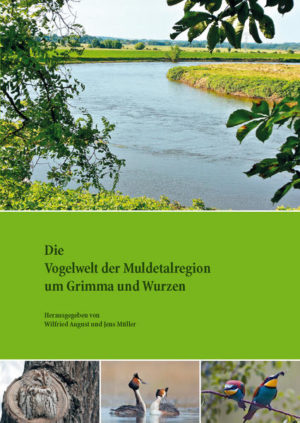 Die
Vogelwelt der Muldetalregion
um Grimma und Wurzen

Herausgegeben von
Wilfried August und Jens Müller